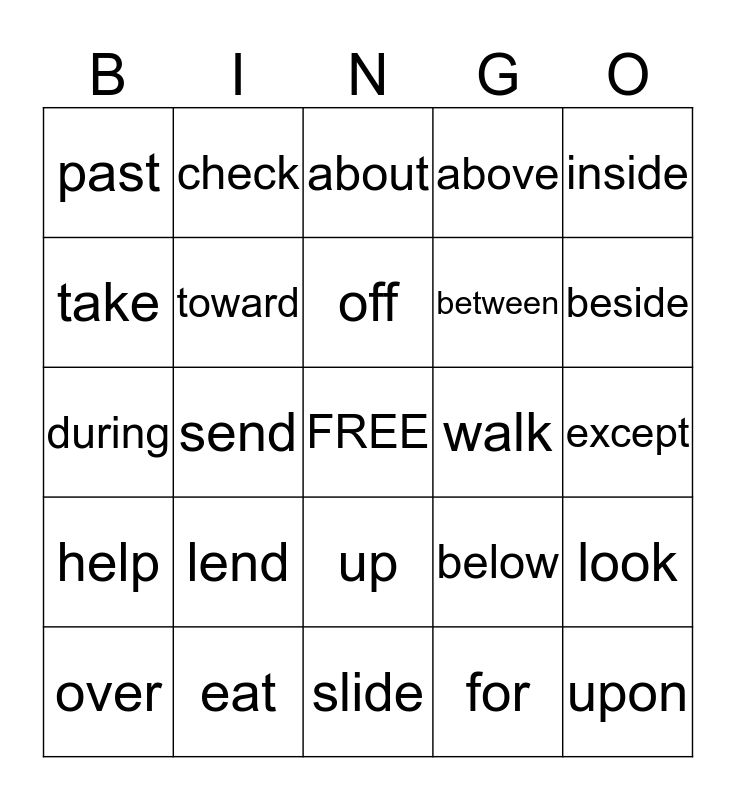 | B | I | N | G | O |
|---|---|---|---|---|
| past | check | about | above | inside |
| take | toward | off | between | beside |
| during | send | FREE | walk | except |
| help | lend | up | below | look |
| over | eat | slide | for | upon |